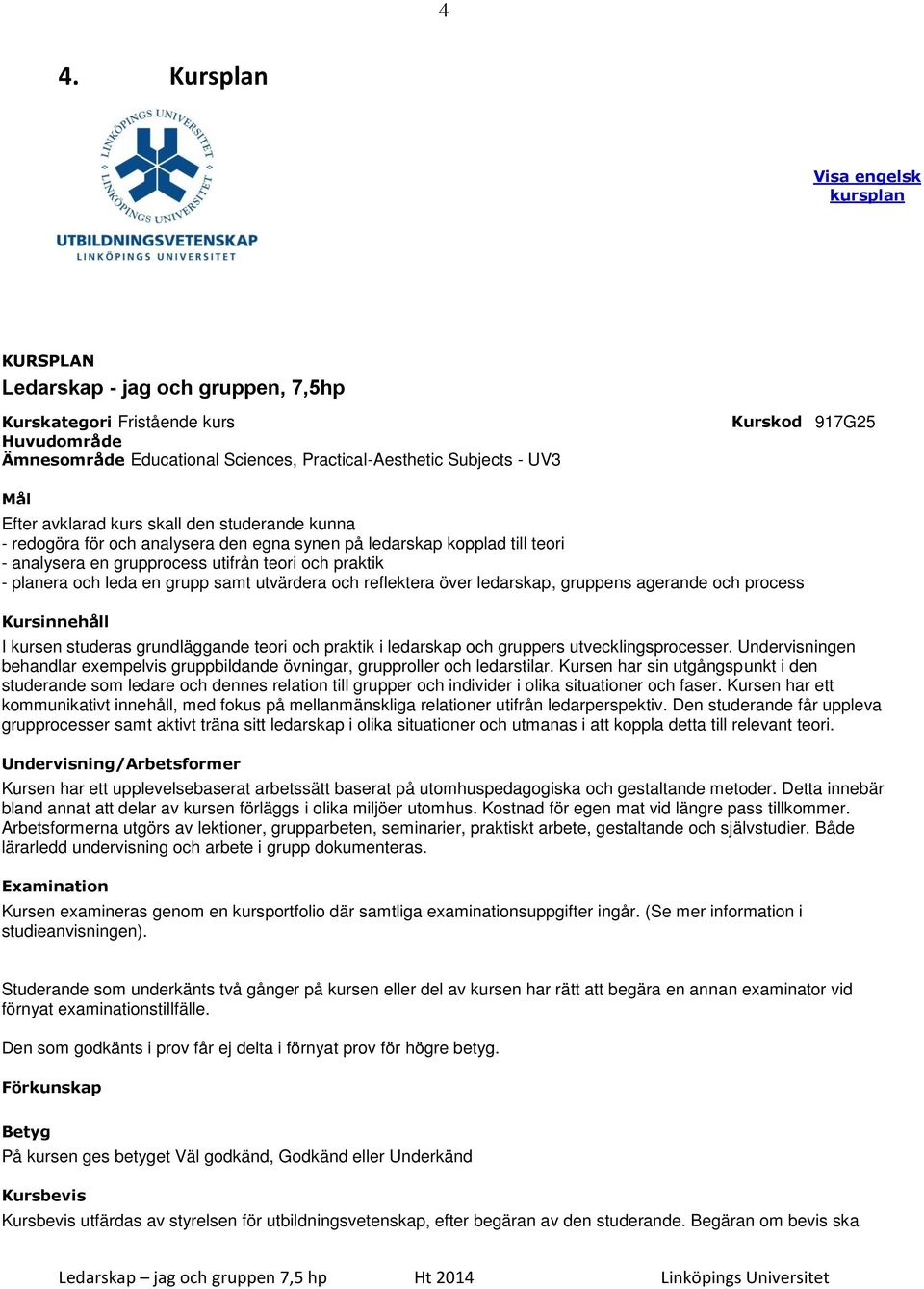 4

4. Kursplan

LINKÖPINGS UNIVERSITET LINKÖPINGS UNIVERSITET

UTBILDNINGSVETENSKAP
LINKÖPINGS UNIVERSITET

Visa engelsk kursplan

KURSPLAN
Ledarskap - jag och gruppen, 7,5hp

Kurskategori Fristående kurs
Kurskod 917G25
Huvudområde
Ämnesområde Educational Sciences, Practical-Aesthetic Subjects - UV3

Mål
Efter avklarad kurs skall den studerande kunna
- redogöra för och analysera den egna synen på ledarskap kopplad till teori
- analysera en grupprocess utifrån teori och praktik
- planera och leda en grupp samt utvärdera och reflektera över ledarskap, gruppens agerande och process

Kursinnehåll
I kursen studeras grundläggande teori och praktik i ledarskap och gruppers utvecklingsprocesser. Undervisningen behandlar exempelvis gruppbildande övningar, grupproller och ledarstilar. Kursen har sin utgångspunkt i den studerande som ledare och dennes relation till grupper och individer i olika situationer och faser. Kursen har ett kommunikativt innehåll, med fokus på mellanmänskliga relationer utifrån ledarperspektiv. Den studerande får uppleva grupprocesser samt aktivt träna sitt ledarskap i olika situationer och utmanas i att koppla detta till relevant teori.

Undervisning/Arbetsformer
Kursen har ett upplevelsebaserat arbetssätt baserat på utomhuspedagogiska och gestaltande metoder. Detta innebär bland annat att delar av kursen förläggs i olika miljöer utomhus. Kostnad för egen mat vid längre pass tillkommer. Arbetsformerna utgörs av lektioner, grupparbeten, seminarier, praktiskt arbete, gestaltande och självstudier. Både lärarledd undervisning och arbete i grupp dokumenteras.

Examination
Kursen examineras genom en kursportfolio där samtliga examinationsuppgifter ingår. (Se mer information i studieanvisningen).

Studerande som underkänts två gånger på kursen eller del av kursen har rätt att begära en annan examinator vid förnyat examinationstillfälle.

Den som godkänts i prov får ej delta i förnyat prov för högre betyg.

Förkunskap

Betyg
På kursen ges betyget Väl godkänd, Godkänd eller Underkänd

Kursbevis
Kursbevis utfärdas av styrelsen för utbildningsvetenskap, efter begäran av den studerande. Begäran om bevis ska

Ledarskap – jag och gruppen 7,5 hp Ht 2014 Linköpings Universitet